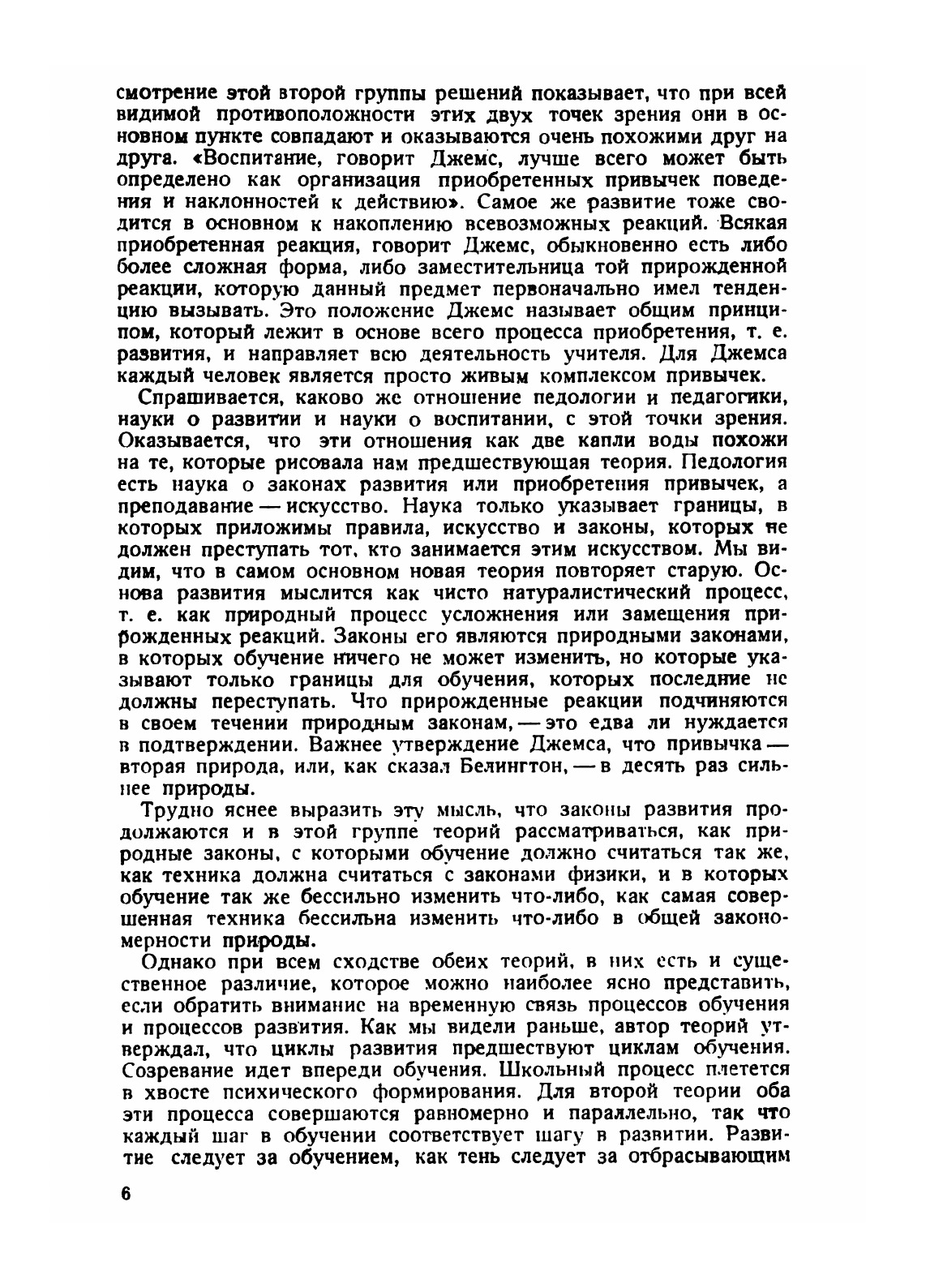 смотрение этой второй группы решений показывает, что при всей видимой противоположности этих двух точек зрения они в основном пункте совпадают и оказываются очень похожими друг на друга. «Воспитание, говорит Джемс, лучше всего может быть определено как организация приобретенных привычек поведения и наклонностей к действию». Самое же развитие тоже сводится в основном к накоплению всевозможных реакций. Всякая приобретенная реакция, говорит Джемс, обыкновенно есть либо более сложная форма, либо заместительница той прирожденной реакции, которую данный предмет первоначально имел тенденцию вызывать. Это положение Джемс называет общим принципом, который лежит в основе всего процесса приобретения, т. е. развития, и направляет всю деятельность учителя. Для Джемса каждый человек является просто живым комплексом привычек.

Спрашивается, каково же отношение педологии и педагогики, науки о развитии и науки о воспитании, с этой точки зрения. Оказывается, что эти отношения как две капли воды похожи на те, которые рисовала нам предшествующая теория. Педология есть наука о законах развития или приобретения привычек, а преподавание — искусство. Наука только указывает границы, в которых приложимы правила, искусство и законы, которых не должен преступать тот, кто занимается этим искусством. Мы видим, что в самом основном новая теория повторяет старую. Основа развития мыслится как чисто натуралистический процесс, т. е. как природный процесс усложнения или замещения прирожденных реакций. Законы его являются природными законами, в которых обучение ничего не может изменить, но которые указывают только границы для обучения, которых последние не должны переступать. Что прирожденные реакции подчиняются в своем течении природным законам, — это едва ли нуждается в подтверждении. Важнее утверждение Джемса, что привычка — вторая природа, или, как сказал Белингтон, — в десять раз сильнее природы.

Трудно яснее выразить эту мысль, что законы развития продолжаются и в этой группе теорий рассматриваться, как природные законы, с которыми обучение должно считаться так же, как техника должна считаться с законами физики, и в которых обучение так же бессильно изменить что-либо, как самая совершенная техника бессильна изменить что-либо в общей закономерности природы.

Однако при всем сходстве обеих теорий, в них есть и существенное различие, которое можно наиболее ясно представить, если обратить внимание на временную связь процессов обучения и процессов развития. Как мы видели раньше, автор теорий утверждал, что циклы развития предшествуют циклам обучения. Созревание идет впереди обучения. Школьный процесс плетется в хвосте психического формирования. Для второй теории оба эти процесса совершаются равномерно и параллельно, так что каждый шаг в обучении соответствует шагу в развитии. Развитие следует за обучением, как тень следует за отбрасывающим

6